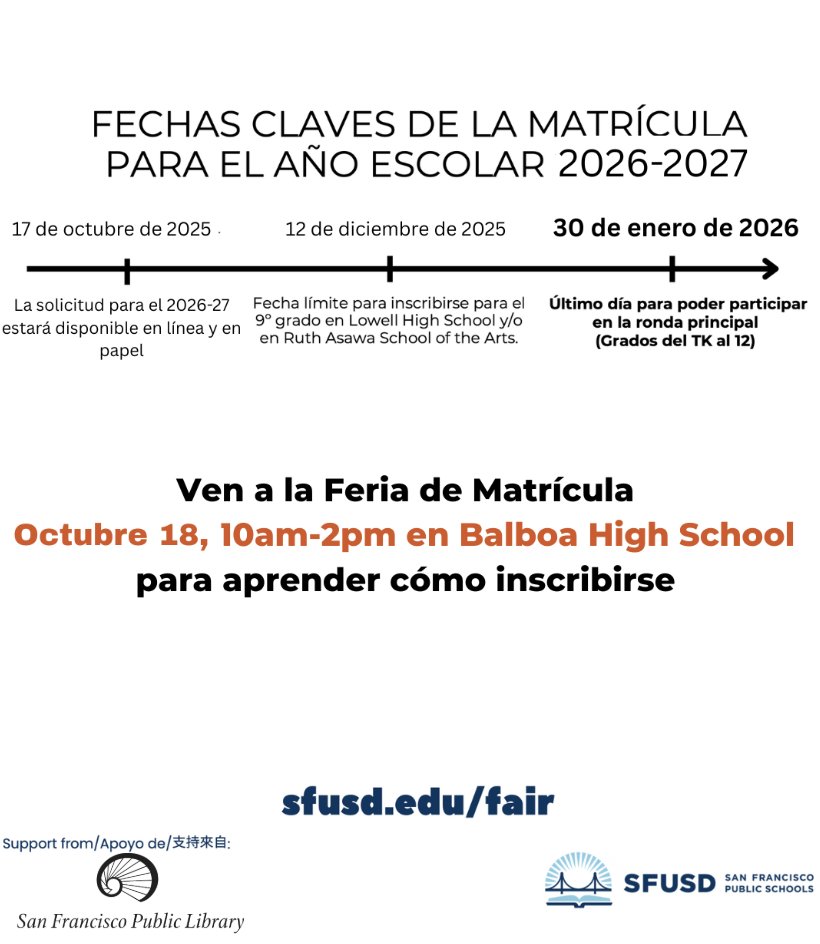 FECHAS CLAVES DE LA MATRÍCULA PARA EL AÑO ESCOLAR 2026-2027

17 de octubre de 2025

La solicitud para el 2026-27 estará disponible en línea y en papel

12 de diciembre de 2025

Fecha límite para inscribirse para el 9º grado en Lowell High School y/o en Ruth Asawa School of the Arts.

30 de enero de 2026

Último día para poder participar en la ronda principal (Grados del TK al 12)

Ven a la Feria de Matrícula
Octubre 18, 10am-2pm en Balboa High School
para aprender cómo inscribirse

sfusd.edu/fair

Support from/Apoyo de/支持來自:

San Francisco Public Library

SFUSD SAN FRANCISCO PUBLIC SCHOOLS